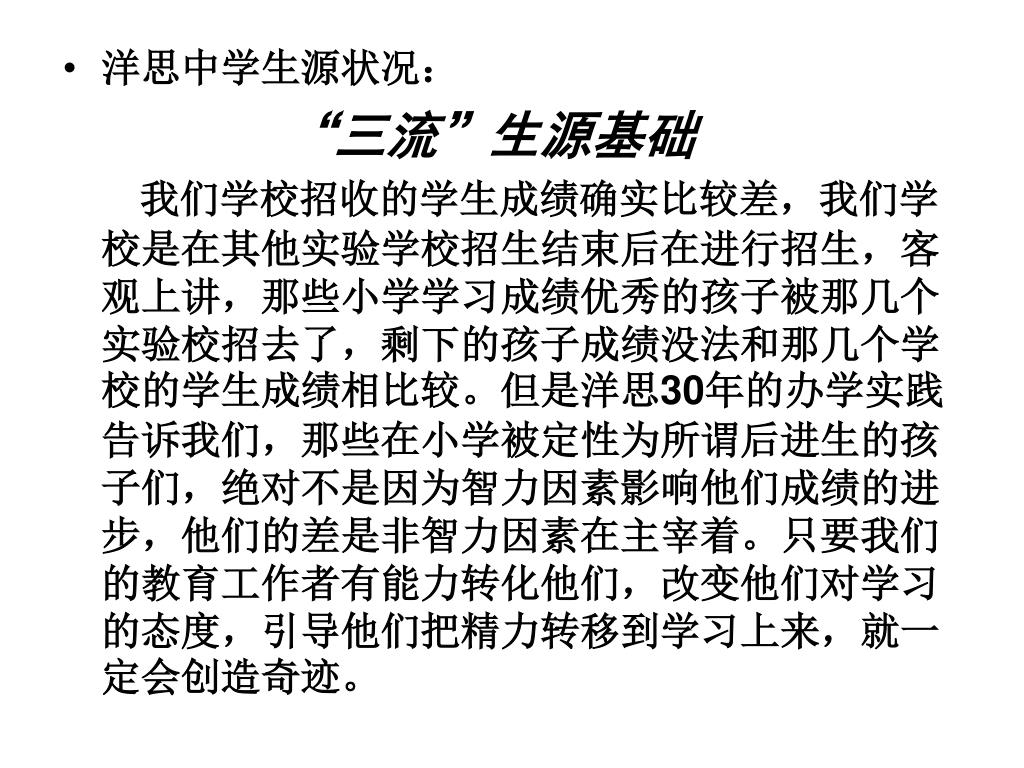 • 洋思中学生源状况：

“三流”生源基础

我们学校招收的学生成绩确实比较差，我们学校是在其他实验学校招生结束后在进行招生，客观上讲，那些小学学习成绩优秀的孩子被那几个实验校招去了，剩下的孩子成绩没法和那几个学校的学生成绩相比较。但是洋思30年的办学实践告诉我们，那些在小学被定性为所谓后进生的孩子们，绝对不是因为智力因素影响他们成绩的进步，他们的差是非智力因素在主宰着。只要我们的教育工作者有能力转化他们，改变他们对学习的态度，引导他们把精力转移到学习上来，就一定会创造奇迹。